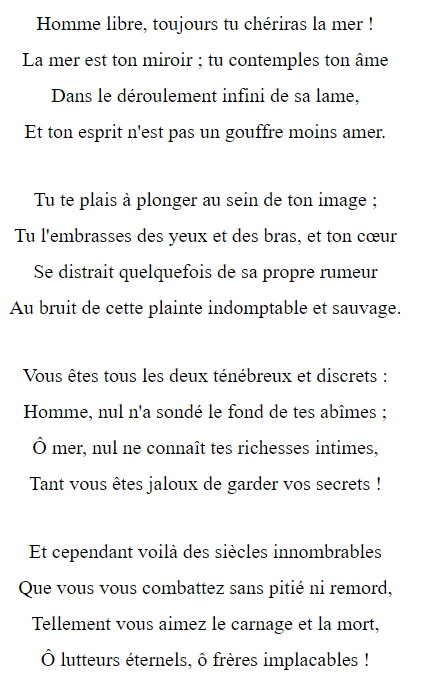 Homme libre, toujours tu chériras la mer !
La mer est ton miroir ; tu contemples ton âme
Dans le déroulement infini de sa lame,
Et ton esprit n'est pas un gouffre moins amer.

Tu te plais à plonger au sein de ton image ;
Tu l'embrasses des yeux et des bras, et ton cœur
Se distrait quelquefois de sa propre rumeur
Au bruit de cette plainte indomptable et sauvage.

Vous êtes tous les deux ténébreux et discrets :
Homme, nul n'a sondé le fond de tes abîmes ;
Ô mer, nul ne connaît tes richesses intimes,
Tant vous êtes jaloux de garder vos secrets !

Et cependant voilà des siècles innombrables
Que vous vous combattez sans pitié ni remord,
Tellement vous aimez le carnage et la mort,
Ô lutteurs éternels, ô frères implacables !